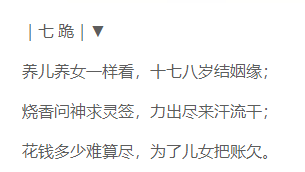 | 七 跪 | ▼

养儿养女一样看，十七八岁结姻缘；

烧香问神求灵签，力出尽来汗流干；

花钱多少难算尽，为了儿女把账欠。